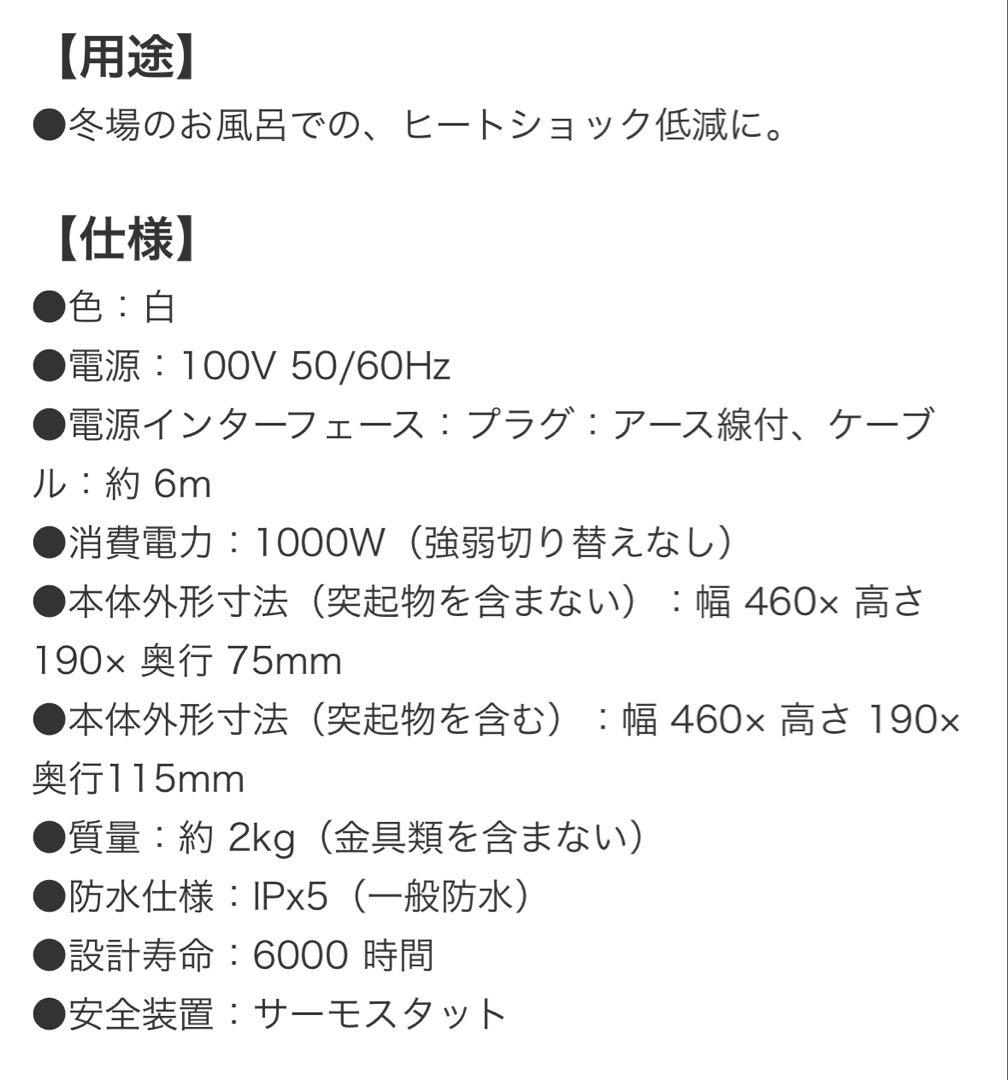 【用途】
●冬場のお風呂での、ヒートショック低減に。

【仕様】
●色：白
●電源：100V 50/60Hz
●電源インターフェース：プラグ：アース線付、ケーブル：約 6m
●消費電力：1000W（強弱切り替えなし）
●本体外形寸法（突起物を含まない）：幅 460× 高さ 190× 奥行 75mm
●本体外形寸法（突起物を含む）：幅 460× 高さ 190× 奥行115mm
●質量：約 2kg（金具類を含まない）
●防水仕様：IPx5（一般防水）
●設計寿命：6000 時間
●安全装置：サーモスタット